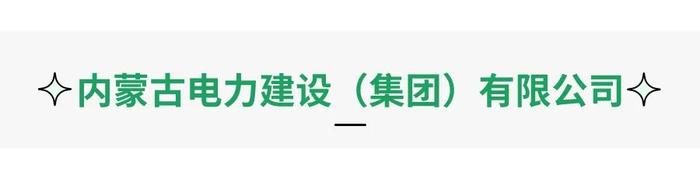 ✧内蒙古电力建设（集团）有限公司✧